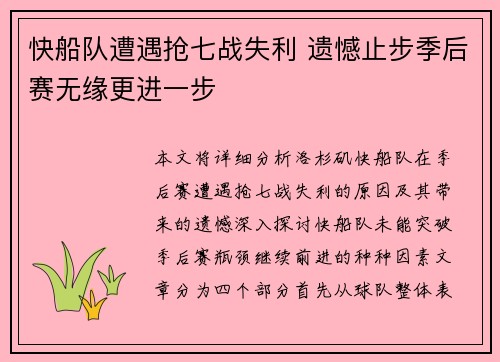 快船队遭遇抢七战失利 遗憾止步季后赛无缘更进一步

本文将详细分析洛杉矶快船队在季后赛遭遇抢七战失利的原因及其带来的遗憾深入探讨快船队未能突破季后赛瓶颈继续前进的种种因素文章分为四个部分首先从球队整体表